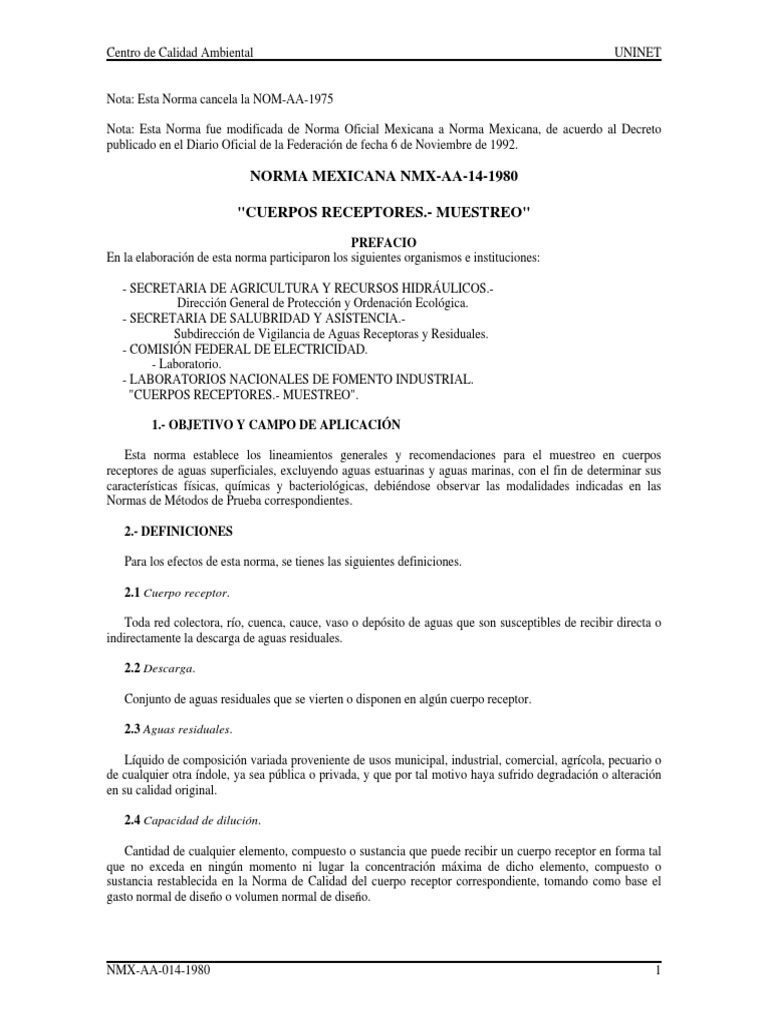 Centro de Calidad Ambiental

UNINET

Nota: Esta Norma cancela la NOM-AA-1975

Nota: Esta Norma fue modificada de Norma Oficial Mexicana a Norma Mexicana, de acuerdo al Decreto publicado en el Diario Oficial de la Federación de fecha 6 de Noviembre de 1992.

NORMA MEXICANA NMX-AA-14-1980

"CUERPOS RECEPTORES.- MUESTREO"

PREFACIO

En la elaboración de esta norma participaron los siguientes organismos e instituciones:

- SECRETARIA DE AGRICULTURA Y RECURSOS HIDRÁULICOS.-
Dirección General de Protección y Ordenación Ecológica.
- SECRETARIA DE SALUBRIDAD Y ASISTENCIA.-
Subdirección de Vigilancia de Aguas Receptoras y Residuales.
- COMISIÓN FEDERAL DE ELECTRICIDAD.
- Laboratorio.
- LABORATORIOS NACIONALES DE FOMENTO INDUSTRIAL.
"CUERPOS RECEPTORES.- MUESTREO".

1.- OBJETIVO Y CAMPO DE APLICACIÓN

Esta norma establece los lineamientos generales y recomendaciones para el muestreo en cuerpos receptores de aguas superficiales, excluyendo aguas estuarinas y aguas marinas, con el fin de determinar sus características físicas, químicas y bacteriológicas, debiéndose observar las modalidades indicadas en las Normas de Métodos de Prueba correspondientes.

2.- DEFINICIONES

Para los efectos de esta norma, se tienes las siguientes definiciones.

2.1 Cuerpo receptor.

Toda red colectora, río, cuenca, cauce, vaso o depósito de aguas que son susceptibles de recibir directa o indirectamente la descarga de aguas residuales.

2.2 Descarga.

Conjunto de aguas residuales que se vierten o disponen en algún cuerpo receptor.

2.3 Aguas residuales.

Líquido de composición variada proveniente de usos municipal, industrial, comercial, agrícola, pecuario o de cualquier otra índole, ya sea pública o privada, y que por tal motivo haya sufrido degradación o alteración en su calidad original.

2.4 Capacidad de dilución.

Cantidad de cualquier elemento, compuesto o sustancia que puede recibir un cuerpo receptor en forma tal que no exceda en ningún momento ni lugar la concentración máxima de dicho elemento, compuesto o sustancia restablecida en la Norma de Calidad del cuerpo receptor correspondiente, tomando como base el gasto normal de diseño o volumen normal de diseño.

NMX-AA-014-1980

1